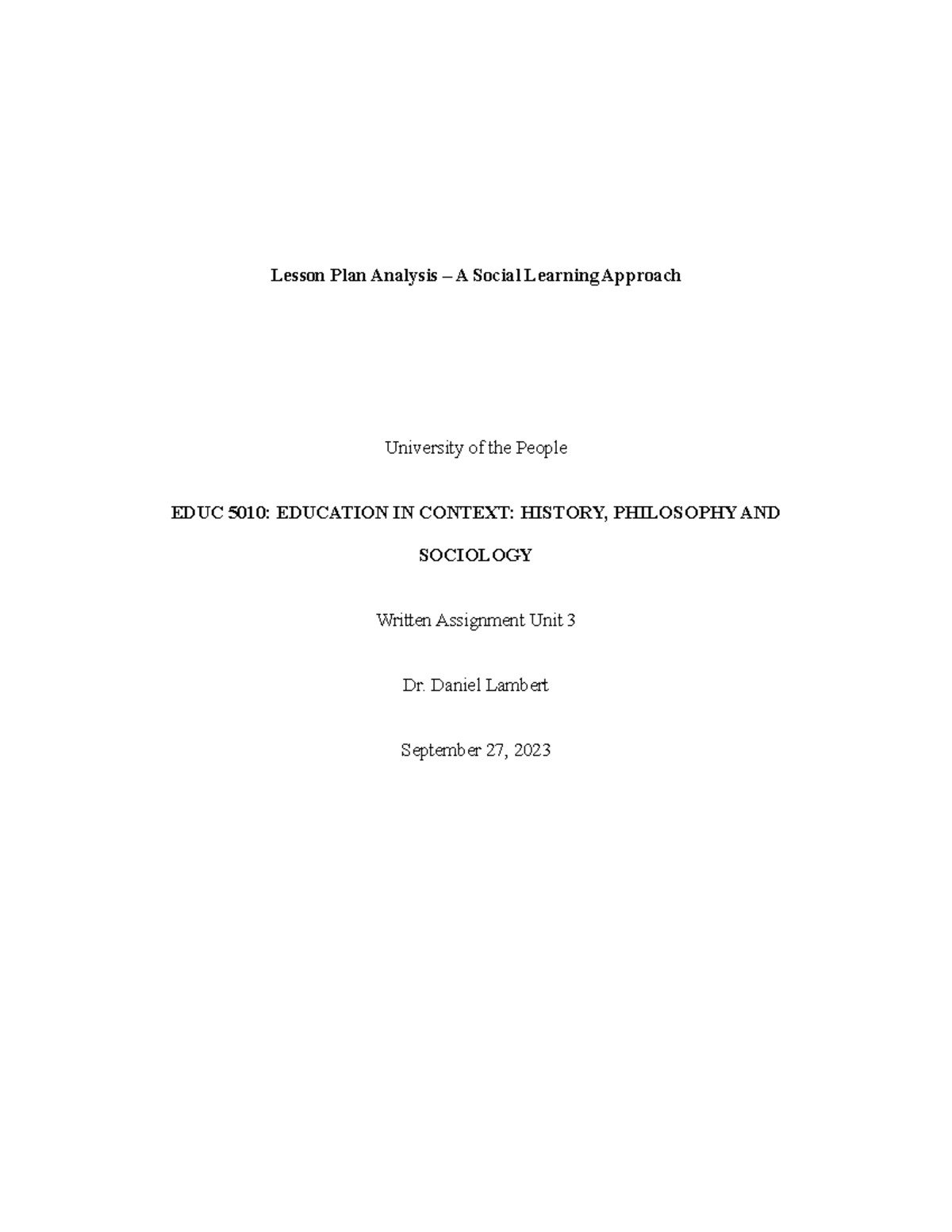 Lesson Plan Analysis – A Social Learning Approach

University of the People

EDUC 5010: EDUCATION IN CONTEXT: HISTORY, PHILOSOPHY AND SOCIOLOGY

Written Assignment Unit 3

Dr. Daniel Lambert

September 27, 2023